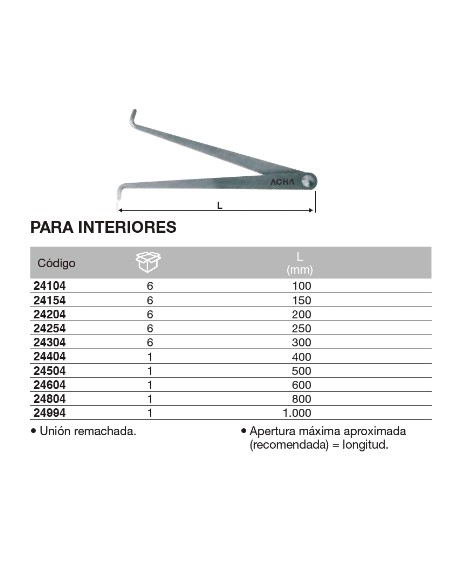 ACHA

L

PARA INTERIORES

| Código | | L (mm) |
|---|---|---|
| 24104 | 6 | 100 |
| 24154 | 6 | 150 |
| 24204 | 6 | 200 |
| 24254 | 6 | 250 |
| 24304 | 6 | 300 |
| 24404 | 1 | 400 |
| 24504 | 1 | 500 |
| 24604 | 1 | 600 |
| 24804 | 1 | 800 |
| 24994 | 1 | 1.000 |

• Unión remachada.

• Apertura máxima aproximada (recomendada) = longitud.